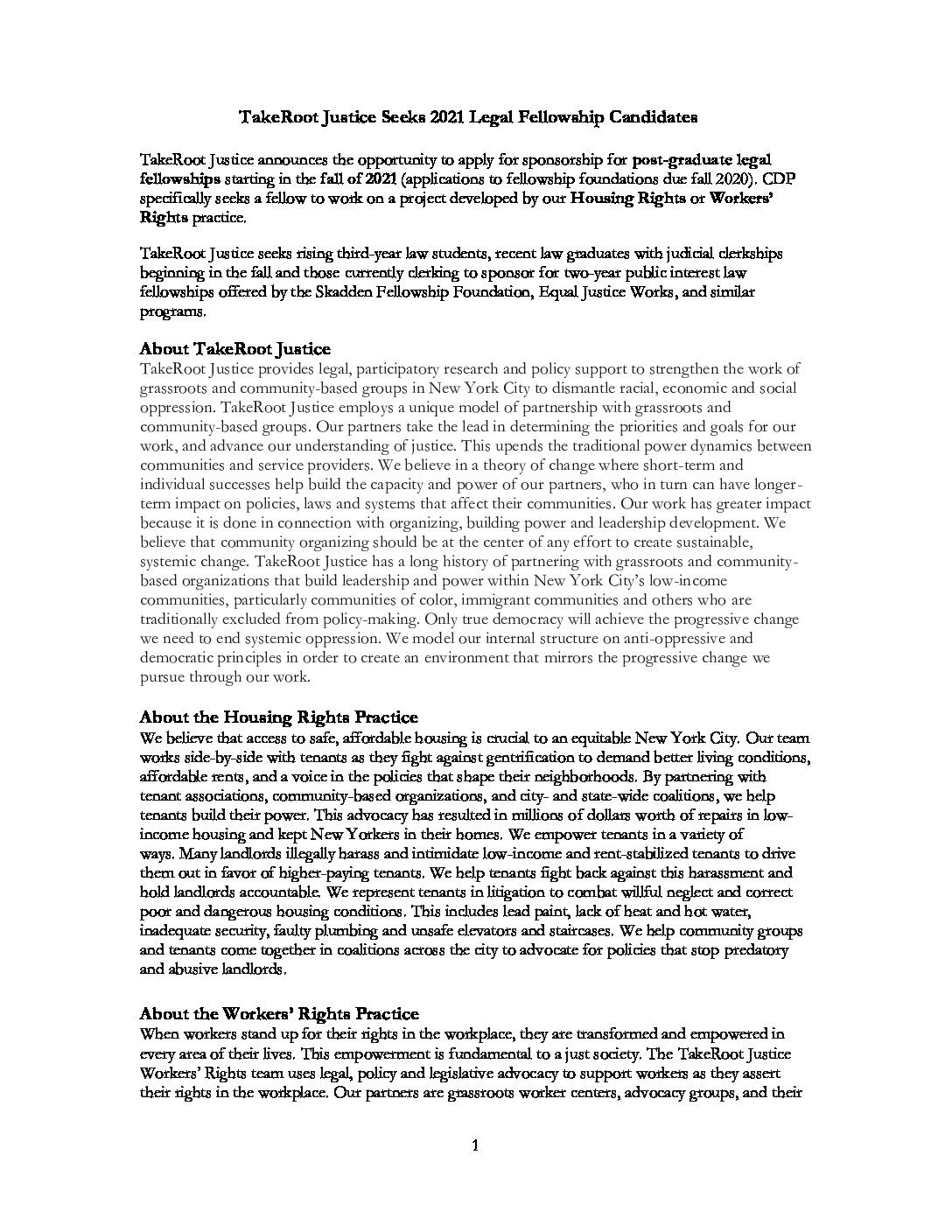 TakeRoot Justice Seeks 2021 Legal Fellowship Candidates

TakeRoot Justice announces the opportunity to apply for sponsorship for post-graduate legal fellowships starting in the fall of 2021 (applications to fellowship foundations due fall 2020). CDP specifically seeks a fellow to work on a project developed by our Housing Rights or Workers' Rights practice.

TakeRoot Justice seeks rising third-year law students, recent law graduates with judicial clerkships beginning in the fall and those currently clerking to sponsor for two-year public interest law fellowships offered by the Skadden Fellowship Foundation, Equal Justice Works, and similar programs.

About TakeRoot Justice
TakeRoot Justice provides legal, participatory research and policy support to strengthen the work of grassroots and community-based groups in New York City to dismantle racial, economic and social oppression. TakeRoot Justice employs a unique model of partnership with grassroots and community-based groups. Our partners take the lead in determining the priorities and goals for our work, and advance our understanding of justice. This upends the traditional power dynamics between communities and service providers. We believe in a theory of change where short-term and individual successes help build the capacity and power of our partners, who in turn can have longer-term impact on policies, laws and systems that affect their communities. Our work has greater impact because it is done in connection with organizing, building power and leadership development. We believe that community organizing should be at the center of any effort to create sustainable, systemic change. TakeRoot Justice has a long history of partnering with grassroots and community-based organizations that build leadership and power within New York City's low-income communities, particularly communities of color, immigrant communities and others who are traditionally excluded from policy-making. Only true democracy will achieve the progressive change we need to end systemic oppression. We model our internal structure on anti-oppressive and democratic principles in order to create an environment that mirrors the progressive change we pursue through our work.

About the Housing Rights Practice
We believe that access to safe, affordable housing is crucial to an equitable New York City. Our team works side-by-side with tenants as they fight against gentrification to demand better living conditions, affordable rents, and a voice in the policies that shape their neighborhoods. By partnering with tenant associations, community-based organizations, and city- and state-wide coalitions, we help tenants build their power. This advocacy has resulted in millions of dollars worth of repairs in low-income housing and kept New Yorkers in their homes. We empower tenants in a variety of ways. Many landlords illegally harass and intimidate low-income and rent-stabilized tenants to drive them out in favor of higher-paying tenants. We help tenants fight back against this harassment and hold landlords accountable. We represent tenants in litigation to combat willful neglect and correct poor and dangerous housing conditions. This includes lead paint, lack of heat and hot water, inadequate security, faulty plumbing and unsafe elevators and staircases. We help community groups and tenants come together in coalitions across the city to advocate for policies that stop predatory and abusive landlords.

About the Workers' Rights Practice
When workers stand up for their rights in the workplace, they are transformed and empowered in every area of their lives. This empowerment is fundamental to a just society. The TakeRoot Justice Workers' Rights team uses legal, policy and legislative advocacy to support workers as they assert their rights in the workplace. Our partners are grassroots worker centers, advocacy groups, and their

1